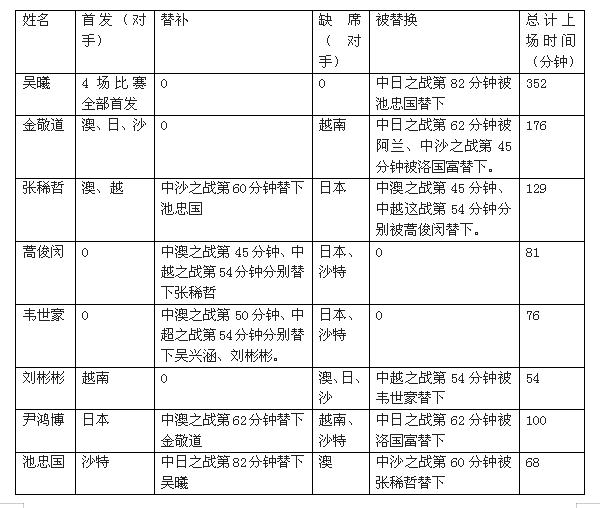 | 姓名 | 首发（对手） | 替补 | 缺席（对手） | 被替换 | 总计上场时间（分钟） |
|---|---|---|---|---|---|
| 吴曦 | 4场比赛全部首发 | 0 | 0 | 中日之战第82分钟被池忠国替下 | 352 |
| 金敬道 | 澳、日、沙 | 0 | 越南 | 中日之战第62分钟被阿兰、中沙之战第45分钟被洛国富替下。 | 176 |
| 张稀哲 | 澳、越 | 中沙之战第60分钟替下池忠国 | 日本 | 中澳之战第45分钟、中越这战第54分钟分别被蒿俊闵替下。 | 129 |
| 蒿俊闵 | 0 | 中澳之战第45分钟、中越之战第54分钟分别替下张稀哲 | 日本、沙特 | 0 | 81 |
| 韦世豪 | 0 | 中澳之战第50分钟、中超之战第54分钟分别替下吴兴涵、刘彬彬。 | 日本、沙特 | 0 | 76 |
| 刘彬彬 | 越南 | 0 | 澳、日、沙 | 中越之战第54分钟被韦世豪替下 | 54 |
| 尹鸿博 | 日本 | 中澳之战第62分钟替下金敬道 | 越南、沙特 | 中日之战第62分钟被洛国富替下 | 100 |
| 池忠国 | 沙特 | 中日之战第82分钟替下吴曦 | 澳 | 中沙之战第60分钟被张稀哲替下 | 68 |